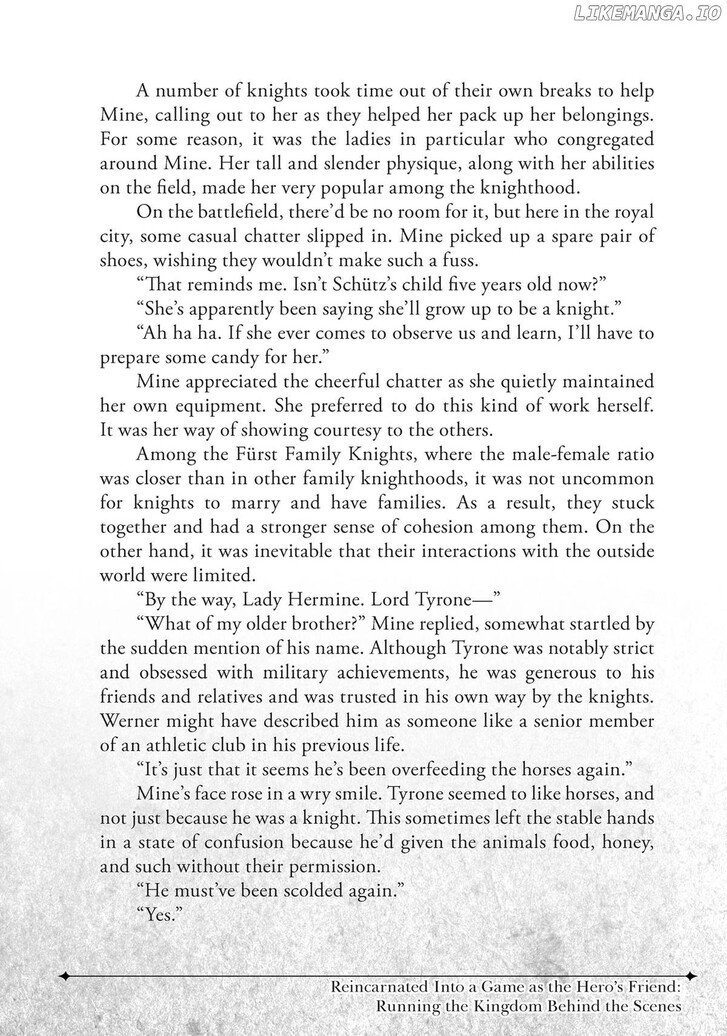 LIKEMANGA.IO

A number of knights took time out of their own breaks to help Mine, calling out to her as they helped her pack up her belongings. For some reason, it was the ladies in particular who congregated around Mine. Her tall and slender physique, along with her abilities on the field, made her very popular among the knighthood.

On the battlefield, there'd be no room for it, but here in the royal city, some casual chatter slipped in. Mine picked up a spare pair of shoes, wishing they wouldn't make such a fuss.

"That reminds me. Isn't Schütz's child five years old now?"

"She's apparently been saying she'll grow up to be a knight."

"Ah ha ha. If she ever comes to observe us and learn, I'll have to prepare some candy for her."

Mine appreciated the cheerful chatter as she quietly maintained her own equipment. She preferred to do this kind of work herself. It was her way of showing courtesy to the others.

Among the Fürst Family Knights, where the male-female ratio was closer than in other family knighthoods, it was not uncommon for knights to marry and have families. As a result, they stuck together and had a stronger sense of cohesion among them. On the other hand, it was inevitable that their interactions with the outside world were limited.

"By the way, Lady Hermine. Lord Tyrone—"

"What of my older brother?" Mine replied, somewhat startled by the sudden mention of his name. Although Tyrone was notably strict and obsessed with military achievements, he was generous to his friends and relatives and was trusted in his own way by the knights. Werner might have described him as someone like a senior member of an athletic club in his previous life.

"It's just that it seems he's been overfeeding the horses again."

Mine's face rose in a wry smile. Tyrone seemed to like horses, and not just because he was a knight. This sometimes left the stable hands in a state of confusion because he'd given the animals food, honey, and such without their permission.

"He must've been scolded again."

"Yes."

Reincarnated Into a Game as the Hero's Friend: Running the Kingdom Behind the Scenes